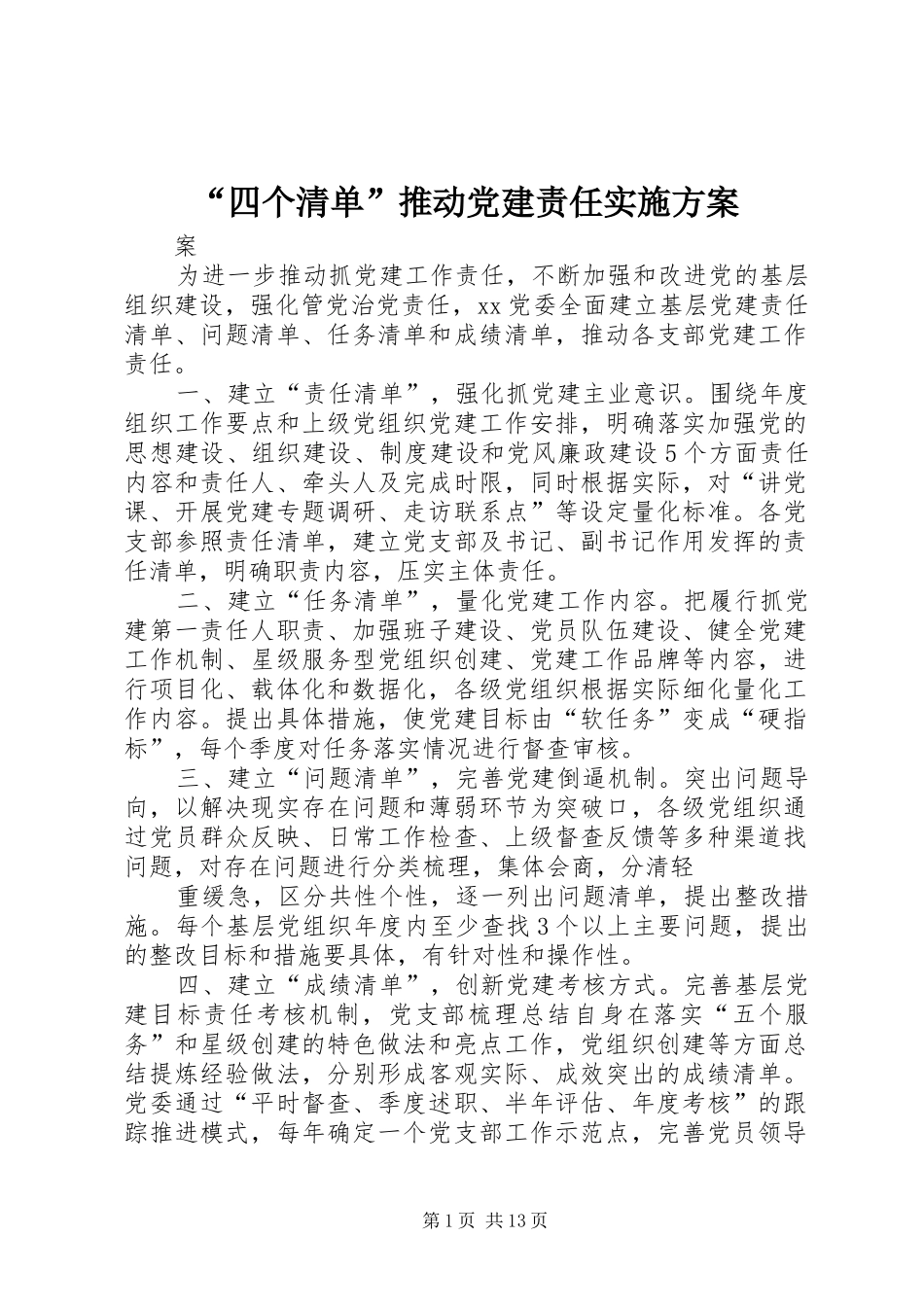 “四个清单”推动党建责任实施方案

案

为进一步推动抓党建工作责任，不断加强和改进党的基层组织建设，强化管党治党责任，xx党委全面建立基层党建责任清单、问题清单、任务清单和成绩清单，推动各支部党建工作责任。

一、建立“责任清单”，强化抓党建主业意识。围绕年度组织工作要点和上级党组织党建工作安排，明确落实加强党的思想建设、组织建设、制度建设和党风廉政建设5个方面责任内容和责任人、牵头人及完成时限，同时根据实际，对“讲党课、开展党建专题调研、走访联系点”等设定量化标准。各党支部参照责任清单，建立党支部及书记、副书记作用发挥的责任清单，明确职责内容，压实主体责任。

二、建立“任务清单”，量化党建工作内容。把履行抓党建第一责任人职责、加强班子建设、党员队伍建设、健全党建工作机制、星级服务型党组织创建、党建工作品牌等内容，进行项目化、载体化和数据化，各级党组织根据实际细化量化工作内容。提出具体措施，使党建目标由“软任务”变成“硬指标”，每个季度对任务落实情况进行督查审核。

三、建立“问题清单”，完善党建倒逼机制。突出问题导向，以解决现实存在问题和薄弱环节为突破口，各级党组织通过党员群众反映、日常工作检查、上级督查反馈等多种渠道找问题，对存在问题进行分类梳理，集体会商，分清轻

重缓急，区分共性个性，逐一列出问题清单，提出整改措施。每个基层党组织年度内至少查找3个以上主要问题，提出的整改目标和措施要具体，有针对性和操作性。

四、建立“成绩清单”，创新党建考核方式。完善基层党建目标责任考核机制，党支部梳理总结自身在落实“五个服务”和星级创建的特色做法和亮点工作，党组织创建等方面总结提炼经验做法，分别形成客观实际、成效突出的成绩清单。党委通过“平时督查、季度述职、半年评估、年度考核”的跟踪推进模式，每年确定一个党支部工作示范点，完善党员领导

第1页 共13页